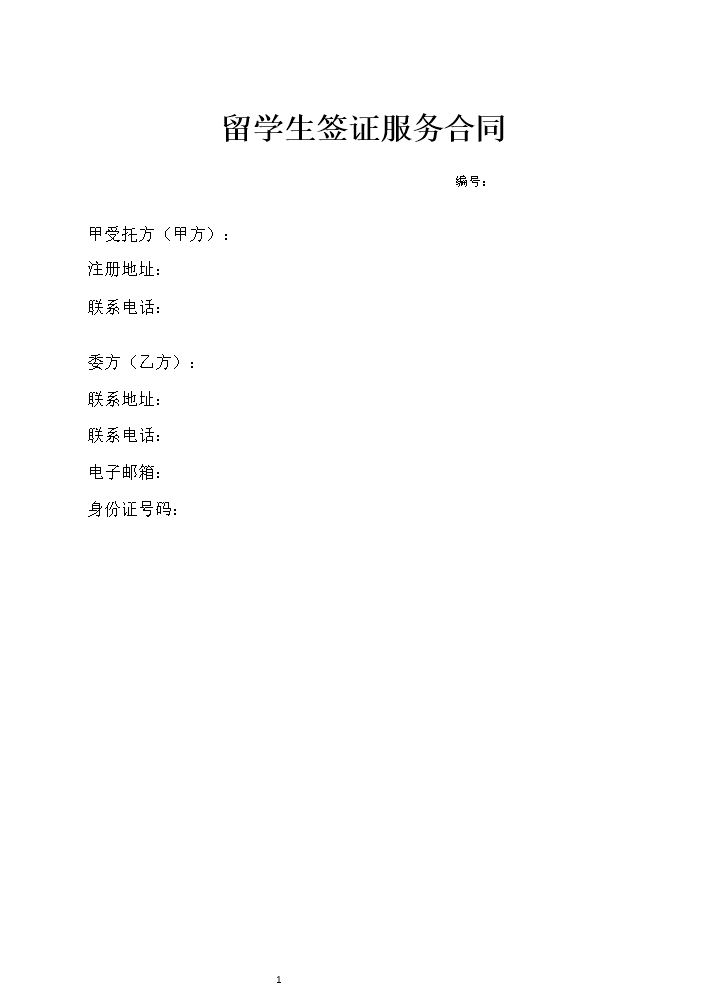 留学生签证服务合同

编号：

甲受托方（甲方）：

注册地址：

联系电话：

委方（乙方）：

联系地址：

联系电话：

电子邮箱：

身份证号码：

1